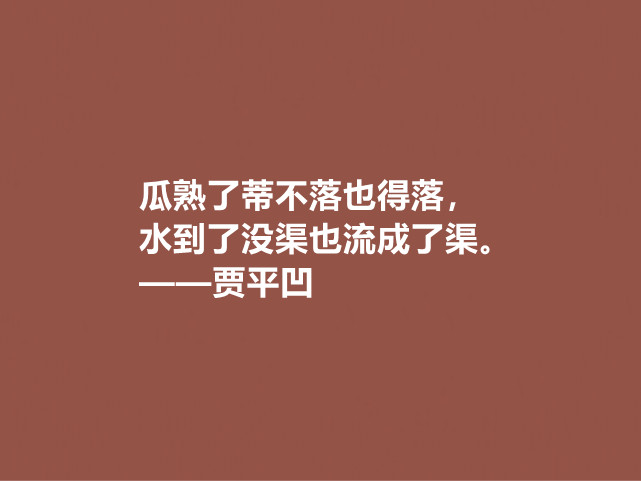 瓜熟了蒂不落也得落，
水到了没渠也流成了渠。
——贾平凹